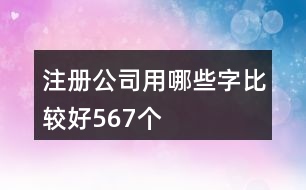 注册公司用哪些字比较好567个